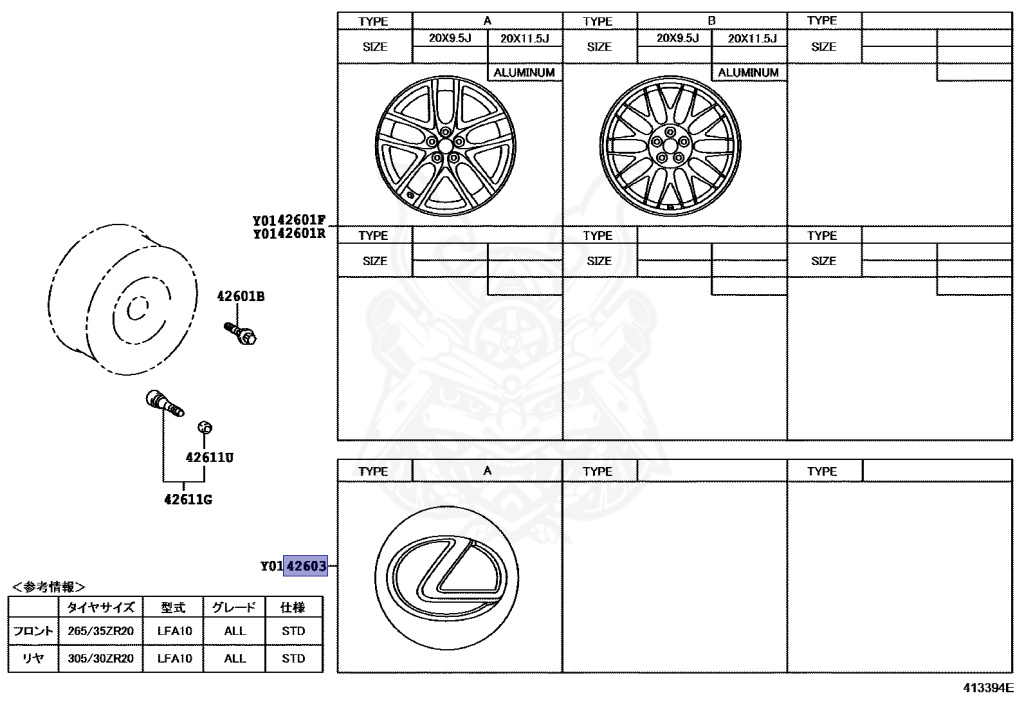 | TYPE | A | | TYPE | B | | TYPE | | |
|---|---|---|---|---|---|---|---|---|
| SIZE | 20X9.5J | 20X11.5J | SIZE | 20X9.5J | 20X11.5J | SIZE | | |
| | | ALUMINUM | | | ALUMINUM | | | |

Y0142601F
Y0142601R

| TYPE | | | TYPE | | | TYPE | | |
|---|---|---|---|---|---|---|---|---|
| SIZE | | | SIZE | | | SIZE | | |

42601B

42611U

42611G

| TYPE | A | TYPE | | TYPE | |
|---|---|---|---|---|---|

Y0142603

<参考情報>

| | タイヤサイズ | 型式 | グレード | 仕様 |
|---|---|---|---|---|
| フロント | 265/35ZR20 | LFA10 | ALL | STD |
| リヤ | 305/30ZR20 | LFA10 | ALL | STD |

413394E